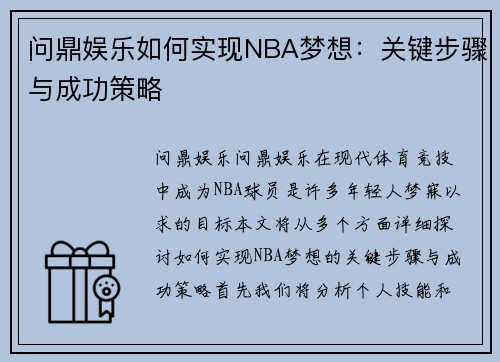 问鼎娱乐如何实现NBA梦想：关键步骤与成功策略

问鼎娱乐问鼎娱乐在现代体育竞技中成为NBA球员是许多年轻人梦寐以求的目标本文将从多个方面详细探讨如何实现NBA梦想的关键步骤与成功策略首先我们将分析个人技能和